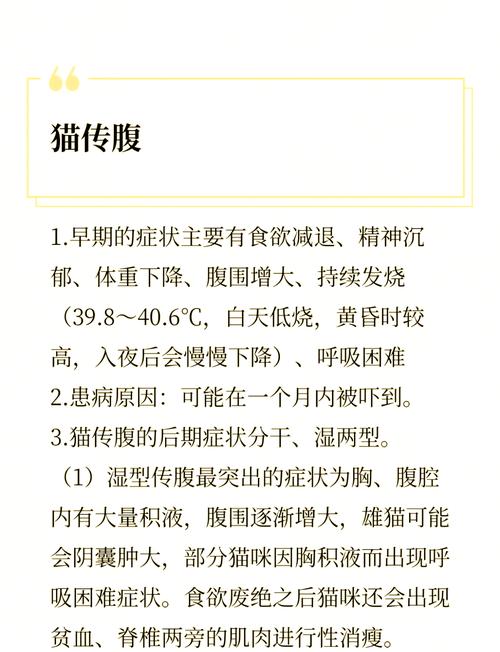 猫传腹

1.早期的症状主要有食欲减退、精神沉郁、体重下降、腹围增大、持续发烧（39.8～40.6℃，白天低烧，黄昏时较高，入夜后会慢慢下降）、呼吸困难
2.患病原因：可能在一个月内被吓到。
3.猫传腹的后期症状分干、湿两型。
（1）湿型传腹最突出的症状为胸、腹腔内有大量积液，腹围逐渐增大，雄猫可能会阴囊肿大，部分猫咪因胸积液而出现呼吸困难症状。食欲废绝之后猫咪还会出现贫血、脊椎两旁的肌肉进行性消瘦。